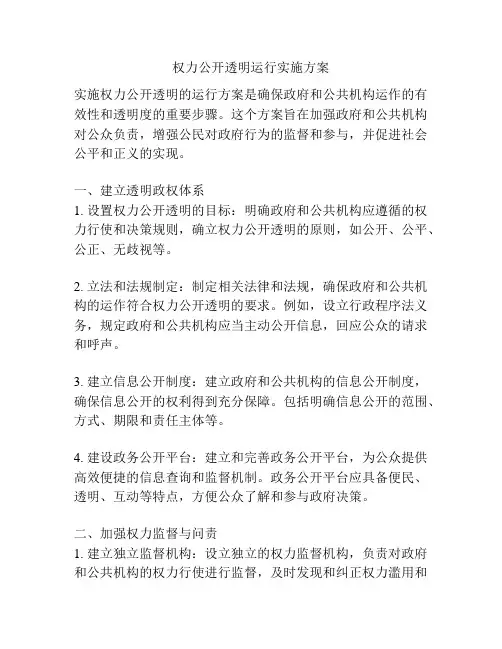 权力公开透明运行实施方案

实施权力公开透明的运行方案是确保政府和公共机构运作的有效性和透明度的重要步骤。这个方案旨在加强政府和公共机构对公众负责，增强公民对政府行为的监督和参与，并促进社会公平和正义的实现。

一、建立透明政权体系
1. 设置权力公开透明的目标：明确政府和公共机构应遵循的权力行使和决策规则，确立权力公开透明的原则，如公开、公平、公正、无歧视等。

2. 立法和法规制定：制定相关法律和法规，确保政府和公共机构的运作符合权力公开透明的要求。例如，设立行政程序法义务，规定政府和公共机构应当主动公开信息，回应公众的请求和呼声。

3. 建立信息公开制度：建立政府和公共机构的信息公开制度，确保信息公开的权利得到充分保障。包括明确信息公开的范围、方式、期限和责任主体等。

4. 建设政务公开平台：建立和完善政务公开平台，为公众提供高效便捷的信息查询和监督机制。政务公开平台应具备便民、透明、互动等特点，方便公众了解和参与政府决策。

二、加强权力监督与问责
1. 建立独立监督机构：设立独立的权力监督机构，负责对政府和公共机构的权力行使进行监督，及时发现和纠正权力滥用和